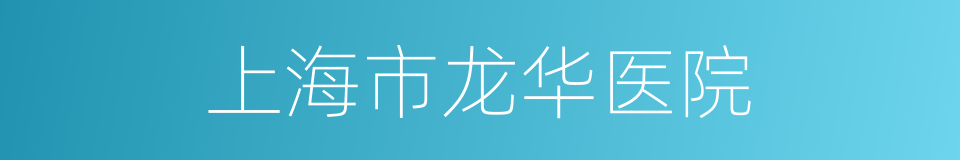 上海市龙华医院